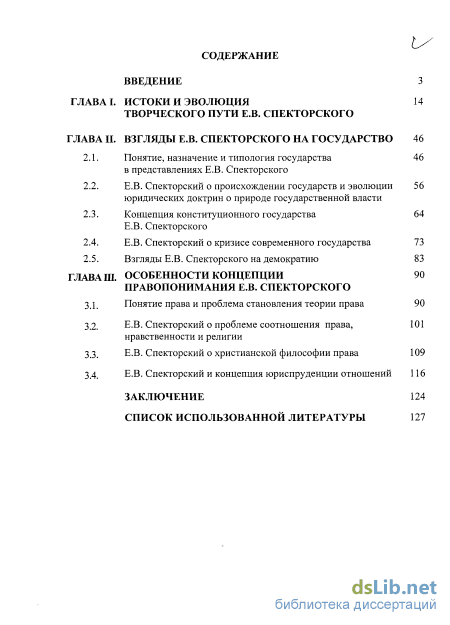 СОДЕРЖАНИЕ

| | | |
|---|---|---|
| | ВВЕДЕНИЕ | 3 |
| ГЛАВА I. | ИСТОКИ И ЭВОЛЮЦИЯ ТВОРЧЕСКОГО ПУТИ Е.В. СПЕКТОРСКОГО | 14 |
| ГЛАВА II. | ВЗГЛЯДЫ Е.В. СПЕКТОРСКОГО НА ГОСУДАРСТВО | 46 |
| 2.1. | Понятие, назначение и типология государства в представлениях Е.В. Спекторского | 46 |
| 2.2. | Е.В. Спекторский о происхождении государств и эволюции юридических доктрин о природе государственной власти | 56 |
| 2.3. | Концепция конституционного государства Е.В. Спекторского | 64 |
| 2.4. | Е.В. Спекторский о кризисе современного государства | 73 |
| 2.5. | Взгляды Е.В. Спекторского на демократию | 83 |
| ГЛАВА III. | ОСОБЕННОСТИ КОНЦЕПЦИИ ПРАВОПОНИМАНИЯ Е.В. СПЕКТОРСКОГО | 90 |
| 3.1. | Понятие права и проблема становления теории права | 90 |
| 3.2. | Е.В. Спекторский о проблеме соотношения права, нравственности и религии | 101 |
| 3.3. | Е.В. Спекторский о христианской философии права | 109 |
| 3.4. | Е.В. Спекторский и концепция юриспруденции отношений | 116 |
| | ЗАКЛЮЧЕНИЕ | 124 |
| | СПИСОК ИСПОЛЬЗОВАННОЙ ЛИТЕРАТУРЫ | 127 |

dsLib.net
библиотека диссертаций